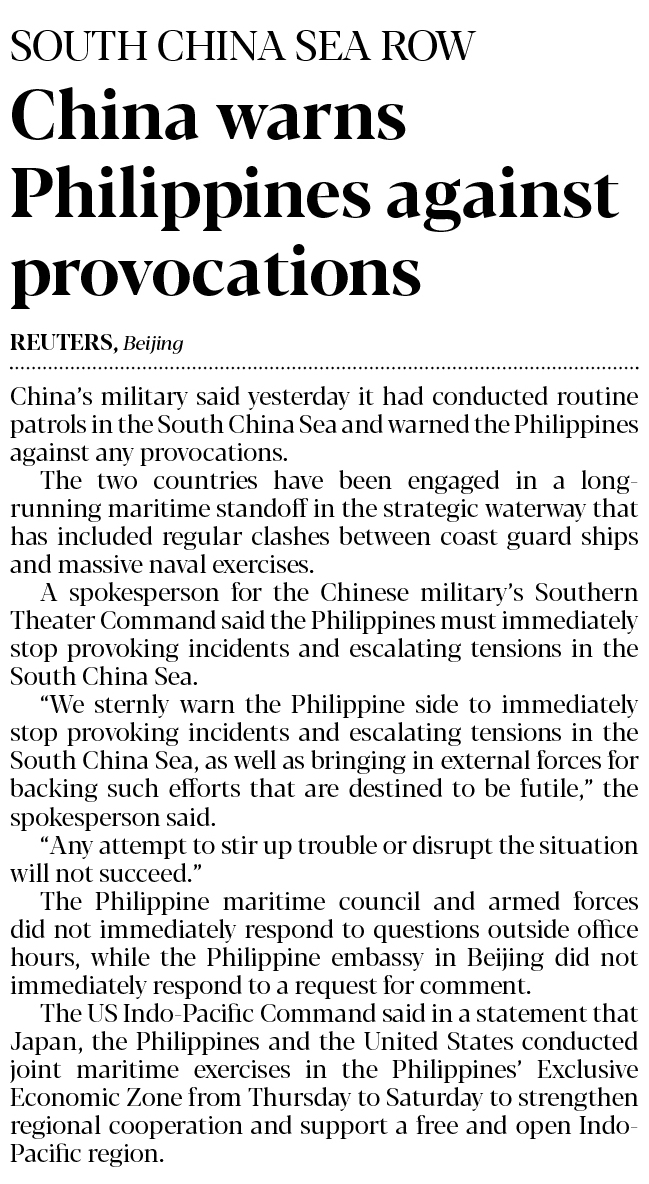 SOUTH CHINA SEA ROW

China warns Philippines against provocations

REUTERS, Beijing

China's military said yesterday it had conducted routine patrols in the South China Sea and warned the Philippines against any provocations.

The two countries have been engaged in a long-running maritime standoff in the strategic waterway that has included regular clashes between coast guard ships and massive naval exercises.

A spokesperson for the Chinese military's Southern Theater Command said the Philippines must immediately stop provoking incidents and escalating tensions in the South China Sea.

"We sternly warn the Philippine side to immediately stop provoking incidents and escalating tensions in the South China Sea, as well as bringing in external forces for backing such efforts that are destined to be futile," the spokesperson said.

"Any attempt to stir up trouble or disrupt the situation will not succeed."

The Philippine maritime council and armed forces did not immediately respond to questions outside office hours, while the Philippine embassy in Beijing did not immediately respond to a request for comment.

The US Indo-Pacific Command said in a statement that Japan, the Philippines and the United States conducted joint maritime exercises in the Philippines' Exclusive Economic Zone from Thursday to Saturday to strengthen regional cooperation and support a free and open Indo-Pacific region.